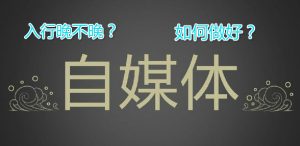 入行晚不晚？

如何做好？

自媒体